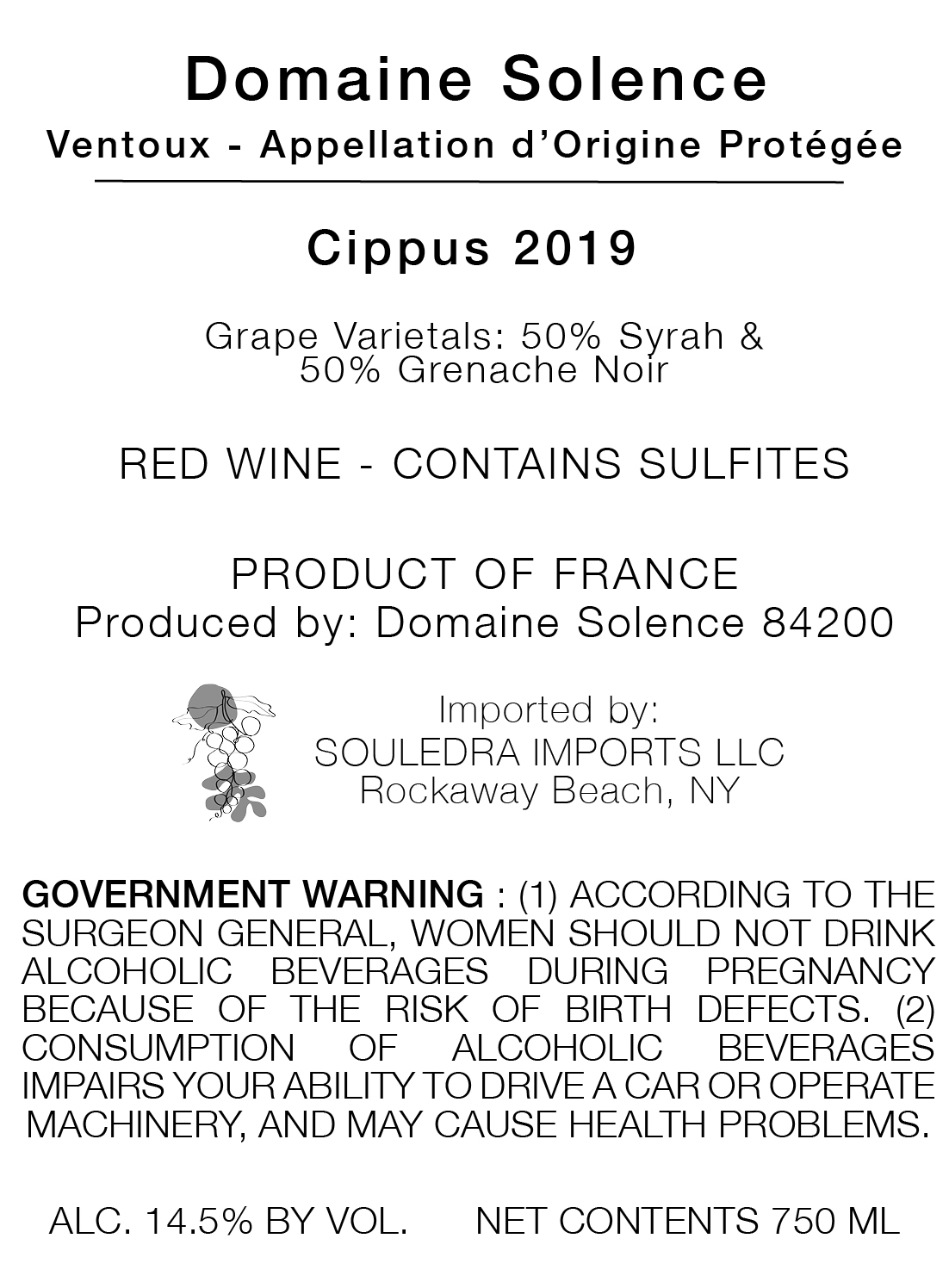 Domaine Solence

Ventoux - Appellation d'Origine Protégée

Cippus 2019

Grape Varietals: 50% Syrah & 50% Grenache Noir

RED WINE - CONTAINS SULFITES

PRODUCT OF FRANCE
Produced by: Domaine Solence 84200

Imported by:
SOULEDRA IMPORTS LLC
Rockaway Beach, NY

GOVERNMENT WARNING : (1) ACCORDING TO THE SURGEON GENERAL, WOMEN SHOULD NOT DRINK ALCOHOLIC BEVERAGES DURING PREGNANCY BECAUSE OF THE RISK OF BIRTH DEFECTS. (2) CONSUMPTION OF ALCOHOLIC BEVERAGES IMPAIRS YOUR ABILITY TO DRIVE A CAR OR OPERATE MACHINERY, AND MAY CAUSE HEALTH PROBLEMS.

ALC. 14.5% BY VOL. NET CONTENTS 750 ML